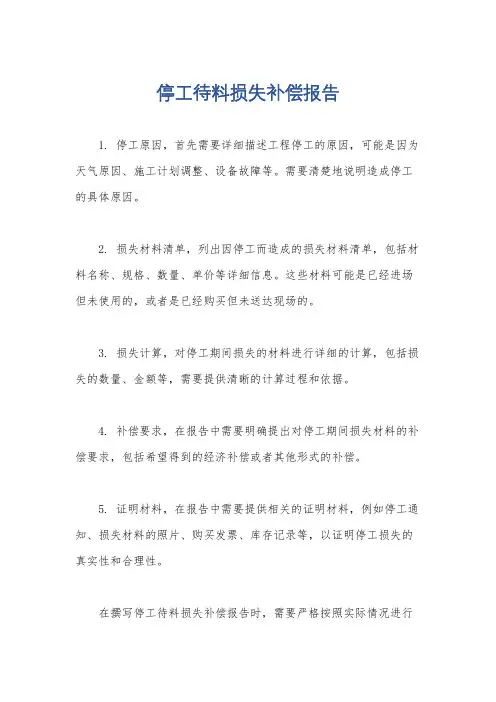 停工待料损失补偿报告

1. 停工原因，首先需要详细描述工程停工的原因，可能是因为天气原因、施工计划调整、设备故障等。需要清楚地说明造成停工的具体原因。

2. 损失材料清单，列出因停工而造成的损失材料清单，包括材料名称、规格、数量、单价等详细信息。这些材料可能是已经进场但未使用的，或者是已经购买但未送达现场的。

3. 损失计算，对停工期间损失的材料进行详细的计算，包括损失的数量、金额等，需要提供清晰的计算过程和依据。

4. 补偿要求，在报告中需要明确提出对停工期间损失材料的补偿要求，包括希望得到的经济补偿或者其他形式的补偿。

5. 证明材料，在报告中需要提供相关的证明材料，例如停工通知、损失材料的照片、购买发票、库存记录等，以证明停工损失的真实性和合理性。

在撰写停工待料损失补偿报告时，需要严格按照实际情况进行